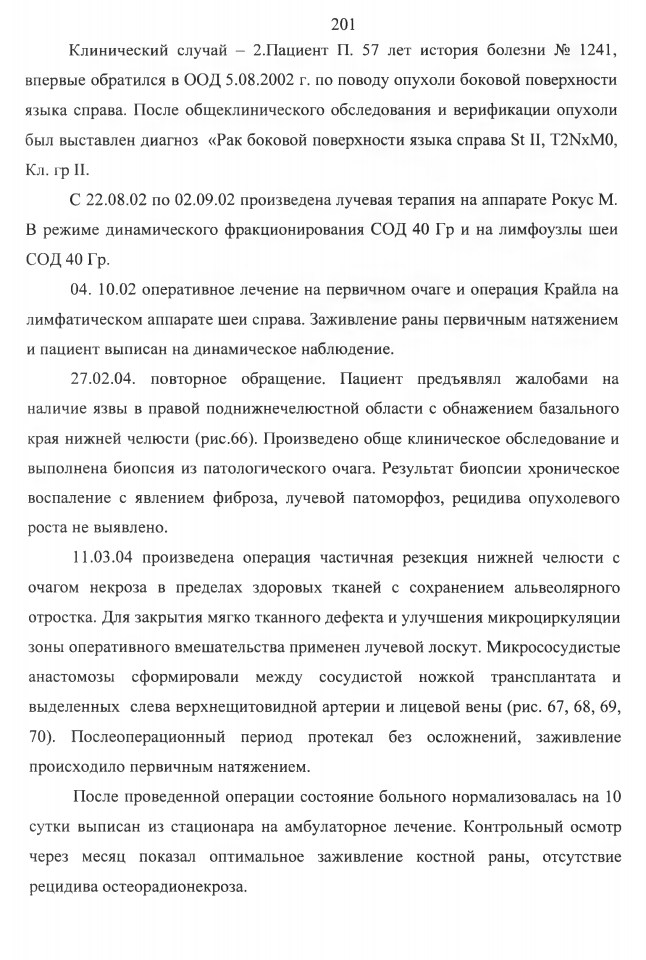 201

Клинический случай – 2.Пациент П. 57 лет история болезни № 1241, впервые обратился в ООД 5.08.2002 г. по поводу опухоли боковой поверхности языка справа. После общеклинического обследования и верификации опухоли был выставлен диагноз «Рак боковой поверхности языка справа St II, T2NxM0, Кл. гр II.

С 22.08.02 по 02.09.02 произведена лучевая терапия на аппарате Рокус М. В режиме динамического фракционирования СОД 40 Гр и на лимфоузлы шеи СОД 40 Гр.

04. 10.02 оперативное лечение на первичном очаге и операция Крайла на лимфатическом аппарате шеи справа. Заживление раны первичным натяжением и пациент выписан на динамическое наблюдение.

27.02.04. повторное обращение. Пациент предъявлял жалобами на наличие язвы в правой поднижнечелюстной области с обнажением базального края нижней челюсти (рис.66). Произведено обще клиническое обследование и выполнена биопсия из патологического очага. Результат биопсии хроническое воспаление с явлением фиброза, лучевой патоморфоз, рецидива опухолевого роста не выявлено.

11.03.04 произведена операция частичная резекция нижней челюсти с очагом некроза в пределах здоровых тканей с сохранением альвеолярного отростка. Для закрытия мягко тканного дефекта и улучшения микроциркуляции зоны оперативного вмешательства применен лучевой лоскут. Микрососудистые анастомозы сформировали между сосудистой ножкой трансплантата и выделенных слева верхнещитовидной артерии и лицевой вены (рис. 67, 68, 69, 70). Послеоперационный период протекал без осложнений, заживление происходило первичным натяжением.

После проведенной операции состояние больного нормализовалась на 10 сутки выписан из стационара на амбулаторное лечение. Контрольный осмотр через месяц показал оптимальное заживление костной раны, отсутствие рецидива остеорадионекроза.